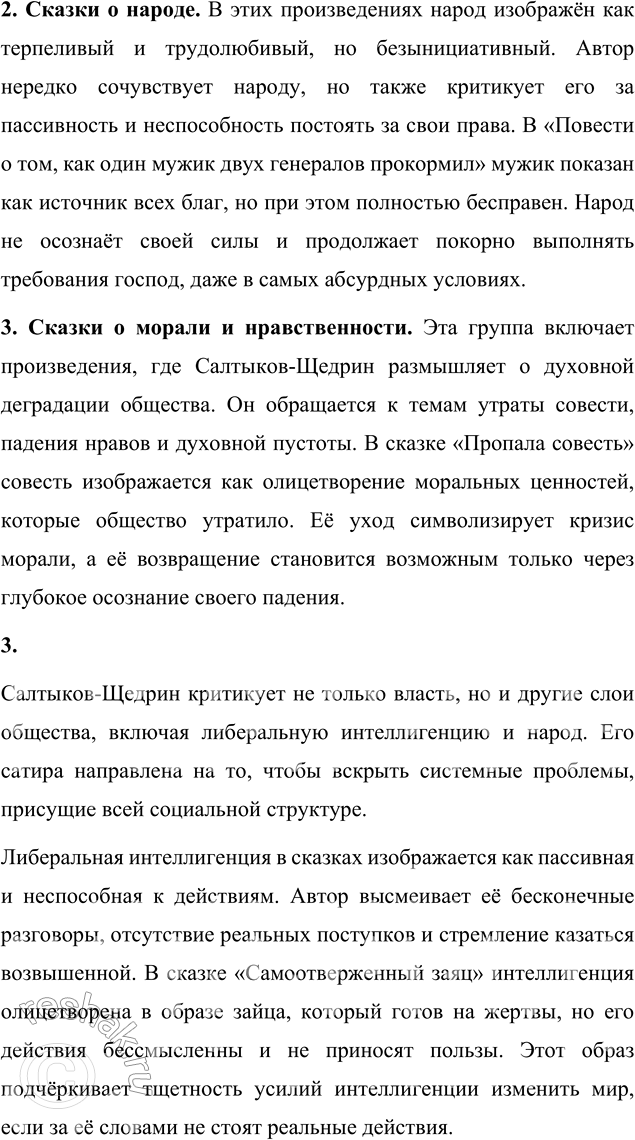 **2. Сказки о народе.** В этих произведениях народ изображён как терпеливый и трудолюбивый, но безынициативный. Автор нередко сочувствует народу, но также критикует его за пассивность и неспособность постоять за свои права. В «Повести о том, как один мужик двух генералов прокормил» мужик показан как источник всех благ, но при этом полностью бесправен. Народ не осознаёт своей силы и продолжает покорно выполнять требования господ, даже в самых абсурдных условиях.

**3. Сказки о морали и нравственности.** Эта группа включает произведения, где Салтыков-Щедрин размышляет о духовной деградации общества. Он обращается к темам утраты совести, падения нравов и духовной пустоты. В сказке «Пропала совесть» совесть изображается как олицетворение моральных ценностей, которые общество утратило. Её уход символизирует кризис морали, а её возвращение становится возможным только через глубокое осознание своего падения.

**3.**

Салтыков-Щедрин критикует не только власть, но и другие слои общества, включая либеральную интеллигенцию и народ. Его сатира направлена на то, чтобы вскрыть системные проблемы, присущие всей социальной структуре.

Либеральная интеллигенция в сказках изображается как пассивная и неспособная к действиям. Автор высмеивает её бесконечные разговоры, отсутствие реальных поступков и стремление казаться возвышенной. В сказке «Самоотверженный заяц» интеллигенция олицетворена в образе зайца, который готов на жертвы, но его действия бессмысленны и не приносят пользы. Этот образ подчёркивает тщетность усилий интеллигенции изменить мир, если за её словами не стоят реальные действия.

reshak.ru